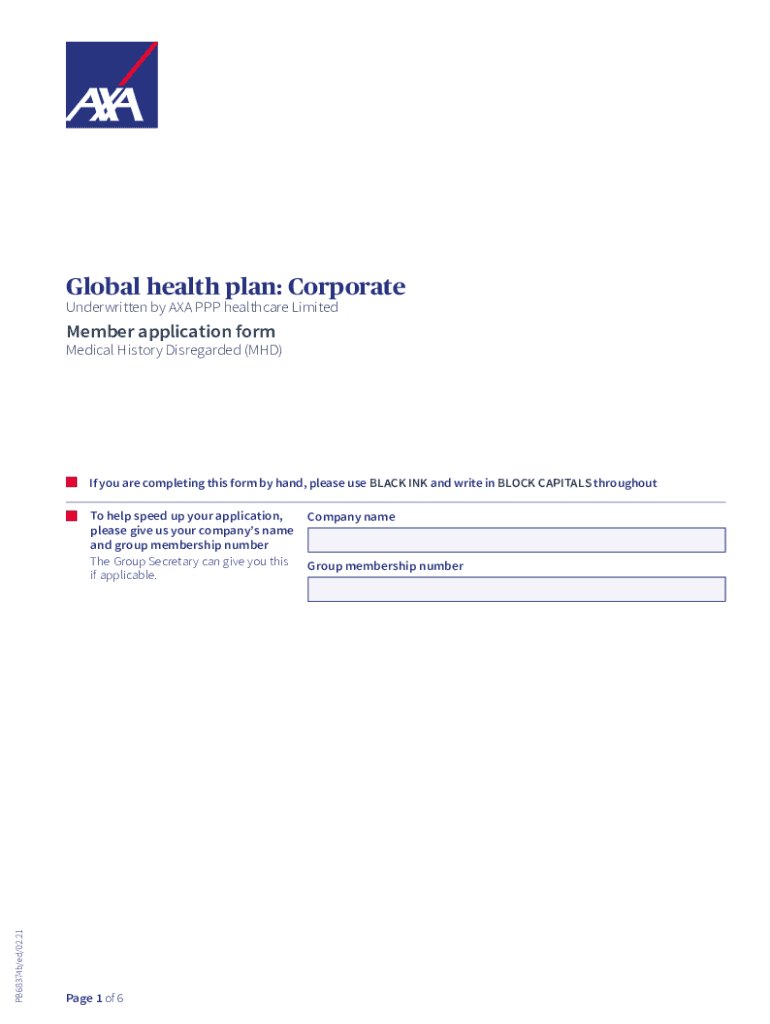 AXA

Global health plan: Corporate
Underwritten by AXA PPP healthcare Limited

Member application form
Medical History Disregarded (MHD)

If you are completing this form by hand, please use BLACK INK and write in BLOCK CAPITALS throughout

To help speed up your application, please give us your company's name and group membership number
The Group Secretary can give you this if applicable.

Company name

Group membership number

PB68374b/ed/02.21

Page 1 of 6